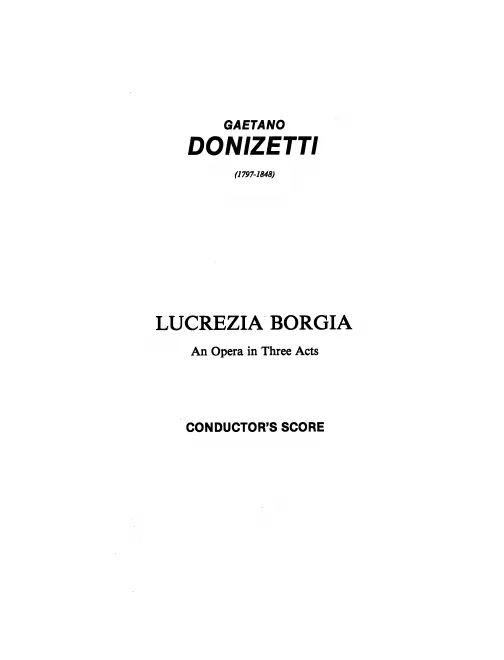 GAETANO
DONIZETTI
(1797-1848)

LUCREZIA BORGIA
An Opera in Three Acts

CONDUCTOR'S SCORE